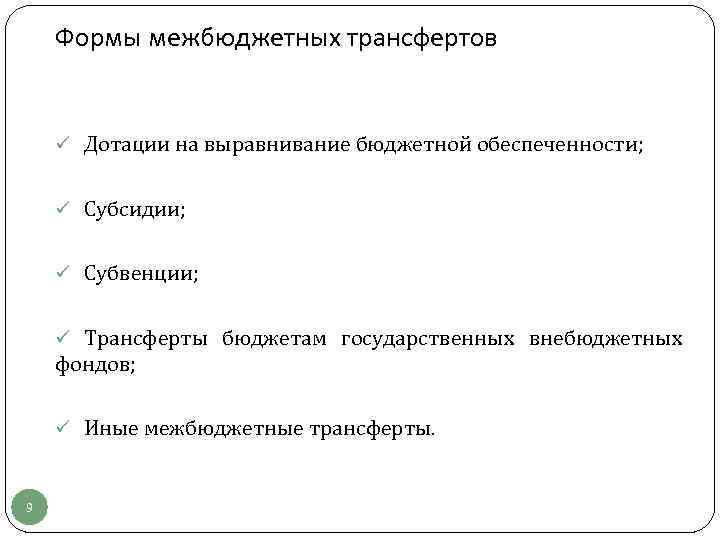 Формы межбюджетных трансфертов

✓ Дотации на выравнивание бюджетной обеспеченности;

✓ Субсидии;

✓ Субвенции;

✓ Трансферты бюджетам государственных внебюджетных фондов;

✓ Иные межбюджетные трансферты.

9